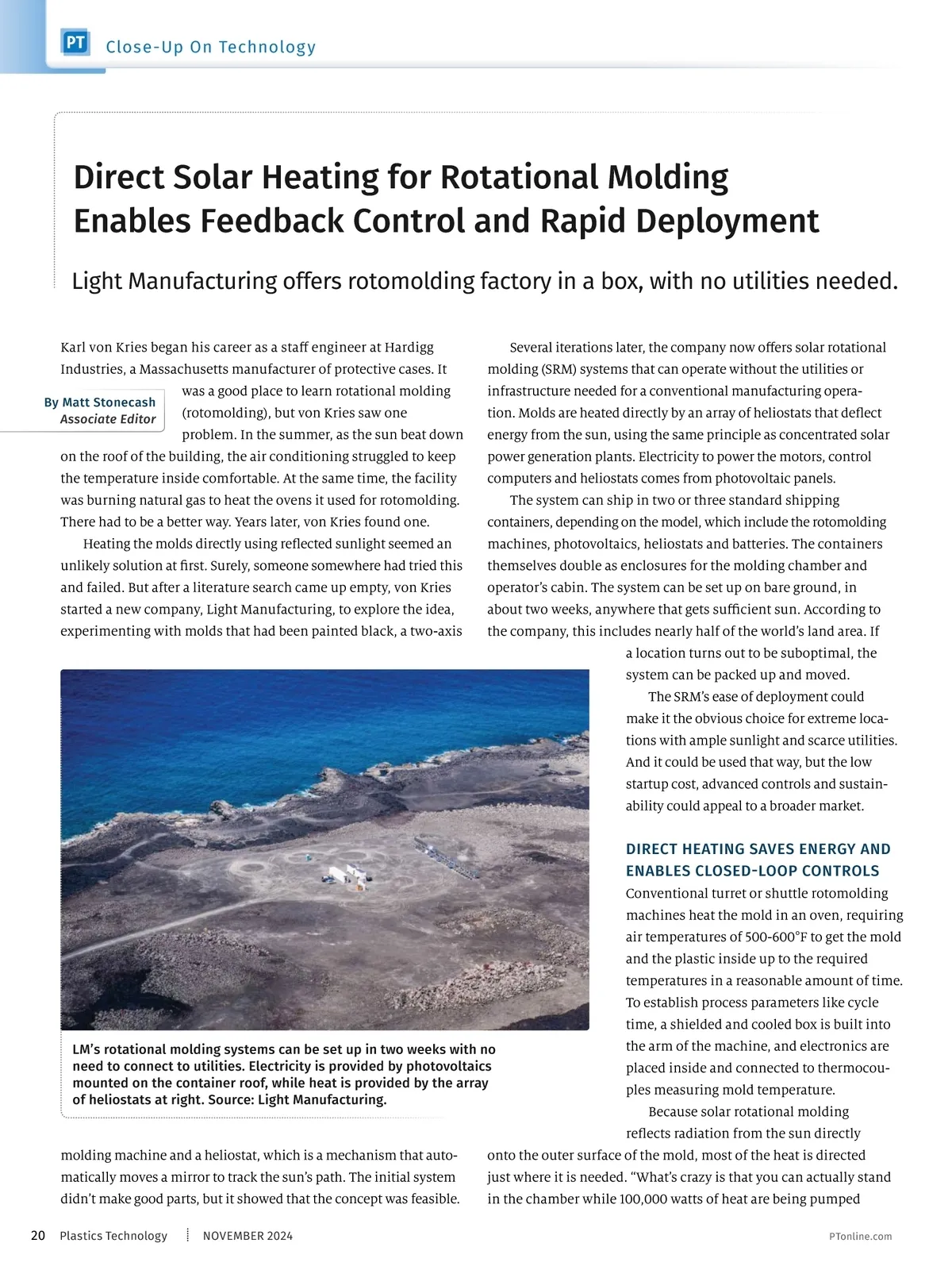 PT Close-Up On Technology

Direct Solar Heating for Rotational Molding Enables Feedback Control and Rapid Deployment

Light Manufacturing offers rotomolding factory in a box, with no utilities needed.

By Matt Stonecash
Associate Editor

Karl von Kries began his career as a staff engineer at Hardigg Industries, a Massachusetts manufacturer of protective cases. It was a good place to learn rotational molding (rotomolding), but von Kries saw one problem. In the summer, as the sun beat down on the roof of the building, the air conditioning struggled to keep the temperature inside comfortable. At the same time, the facility was burning natural gas to heat the ovens it used for rotomolding. There had to be a better way. Years later, von Kries found one.

Heating the molds directly using reflected sunlight seemed an unlikely solution at first. Surely, someone somewhere had tried this and failed. But after a literature search came up empty, von Kries started a new company, Light Manufacturing, to explore the idea, experimenting with molds that had been painted black, a two-axis molding machine and a heliostat, which is a mechanism that automatically moves a mirror to track the sun's path. The initial system didn't make good parts, but it showed that the concept was feasible.

LM's rotational molding systems can be set up in two weeks with no need to connect to utilities. Electricity is provided by photovoltaics mounted on the container roof, while heat is provided by the array of heliostats at right. Source: Light Manufacturing.

Several iterations later, the company now offers solar rotational molding (SRM) systems that can operate without the utilities or infrastructure needed for a conventional manufacturing operation. Molds are heated directly by an array of heliostats that deflect energy from the sun, using the same principle as concentrated solar power generation plants. Electricity to power the motors, control computers and heliostats comes from photovoltaic panels.

The system can ship in two or three standard shipping containers, depending on the model, which include the rotomolding machines, photovoltaics, heliostats and batteries. The containers themselves double as enclosures for the molding chamber and operator's cabin. The system can be set up on bare ground, in about two weeks, anywhere that gets sufficient sun. According to the company, this includes nearly half of the world's land area. If a location turns out to be suboptimal, the system can be packed up and moved.

The SRM's ease of deployment could make it the obvious choice for extreme locations with ample sunlight and scarce utilities. And it could be used that way, but the low startup cost, advanced controls and sustainability could appeal to a broader market.

DIRECT HEATING SAVES ENERGY AND ENABLES CLOSED-LOOP CONTROLS
Conventional turret or shuttle rotomolding machines heat the mold in an oven, requiring air temperatures of 500-600°F to get the mold and the plastic inside up to the required temperatures in a reasonable amount of time. To establish process parameters like cycle time, a shielded and cooled box is built into the arm of the machine, and electronics are placed inside and connected to thermocouples measuring mold temperature.

Because solar rotational molding reflects radiation from the sun directly onto the outer surface of the mold, most of the heat is directed just where it is needed. "What's crazy is that you can actually stand in the chamber while 100,000 watts of heat are being pumped

20 Plastics Technology NOVEMBER 2024 PTonline.com